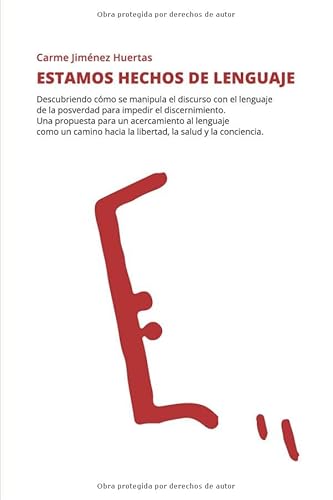 Obra protegida por derechos de autor

Carme Jiménez Huertas

ESTAMOS HECHOS DE LENGUAJE

Descubriendo cómo se manipula el discurso con el lenguaje de la posverdad para impedir el discernimiento.
Una propuesta para un acercamiento al lenguaje como un camino hacia la libertad, la salud y la conciencia.

Obra protegida por derechos de autor